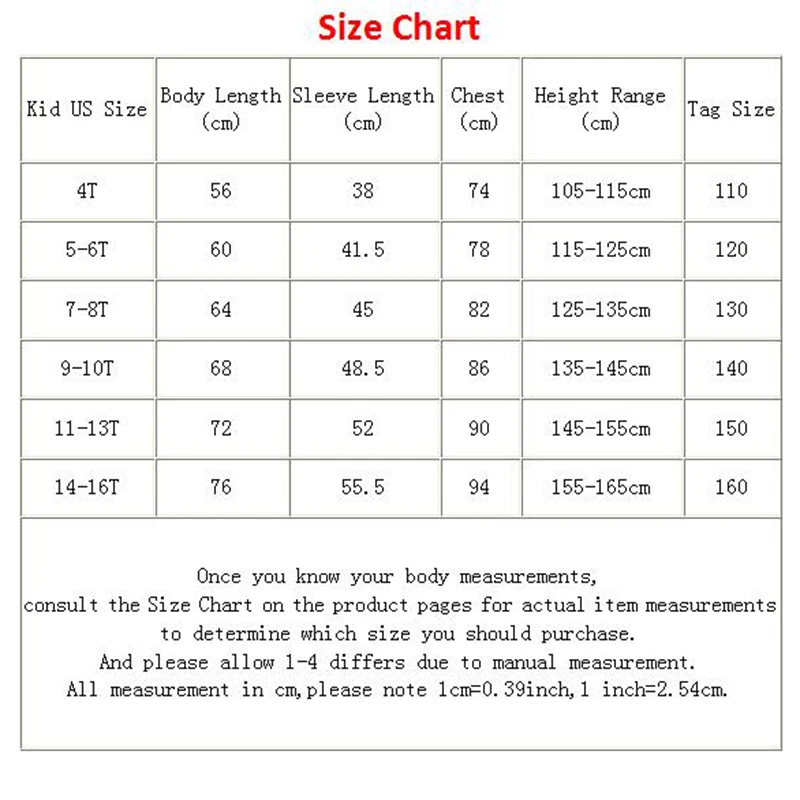 Size Chart

| Kid US Size | Body Length (cm) | Sleeve Length (cm) | Chest (cm) | Height Range (cm) | Tag Size |
|---|---|---|---|---|---|
| 4T | 56 | 38 | 74 | 105-115cm | 110 |
| 5-6T | 60 | 41.5 | 78 | 115-125cm | 120 |
| 7-8T | 64 | 45 | 82 | 125-135cm | 130 |
| 9-10T | 68 | 48.5 | 86 | 135-145cm | 140 |
| 11-13T | 72 | 52 | 90 | 145-155cm | 150 |
| 14-16T | 76 | 55.5 | 94 | 155-165cm | 160 |

Once you know your body measurements,
consult the Size Chart on the product pages for actual item measurements
to determine which size you should purchase.
And please allow 1-4 differs due to manual measurement.
All measurement in cm,please note 1cm=0.39inch,1 inch=2.54cm.